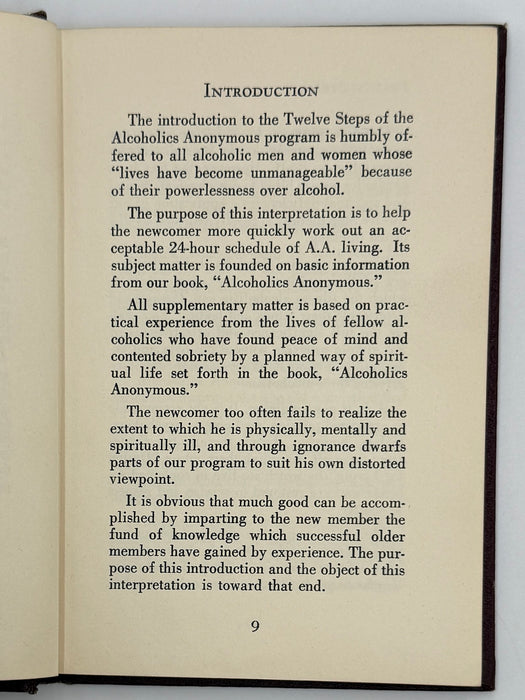 INTRODUCTION

The introduction to the Twelve Steps of the Alcoholics Anonymous program is humbly offered to all alcoholic men and women whose "lives have become unmanageable" because of their powerlessness over alcohol.

The purpose of this interpretation is to help the newcomer more quickly work out an acceptable 24-hour schedule of A.A. living. Its subject matter is founded on basic information from our book, "Alcoholics Anonymous."

All supplementary matter is based on practical experience from the lives of fellow alcoholics who have found peace of mind and contented sobriety by a planned way of spiritual life set forth in the book, "Alcoholics Anonymous."

The newcomer too often fails to realize the extent to which he is physically, mentally and spiritually ill, and through ignorance dwarfs parts of our program to suit his own distorted viewpoint.

It is obvious that much good can be accomplished by imparting to the new member the fund of knowledge which successful older members have gained by experience. The purpose of this introduction and the object of this interpretation is toward that end.

9